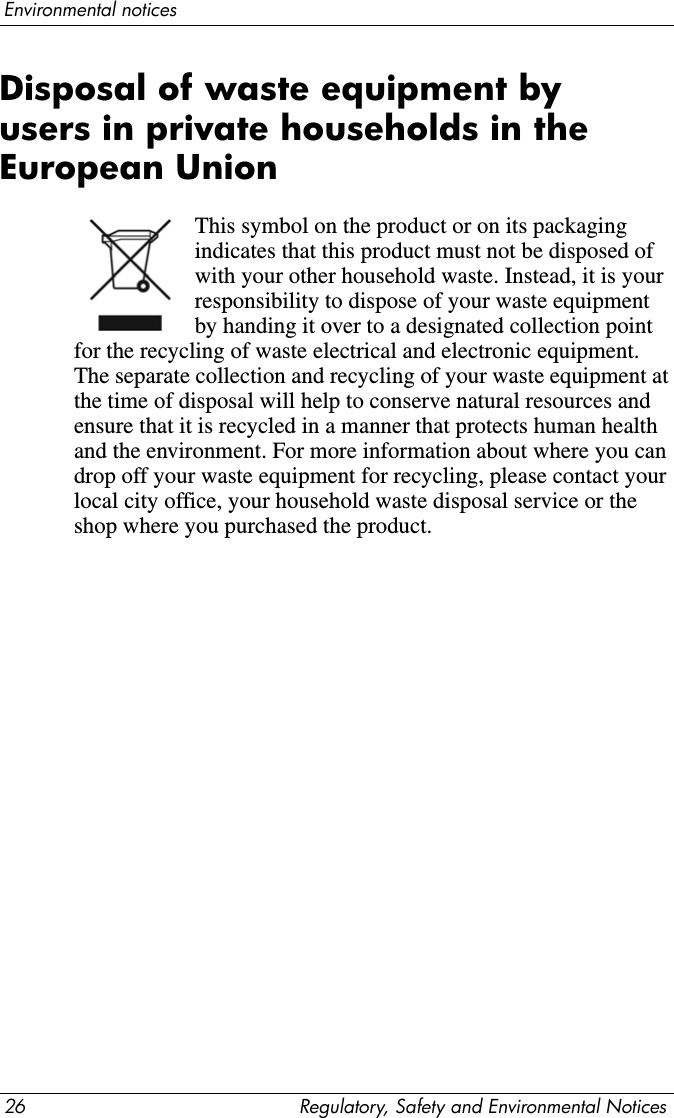 Environmental notices

Disposal of waste equipment by users in private households in the European Union

This symbol on the product or on its packaging indicates that this product must not be disposed of with your other household waste. Instead, it is your responsibility to dispose of your waste equipment by handing it over to a designated collection point for the recycling of waste electrical and electronic equipment. The separate collection and recycling of your waste equipment at the time of disposal will help to conserve natural resources and ensure that it is recycled in a manner that protects human health and the environment. For more information about where you can drop off your waste equipment for recycling, please contact your local city office, your household waste disposal service or the shop where you purchased the product.

26 Regulatory, Safety and Environmental Notices